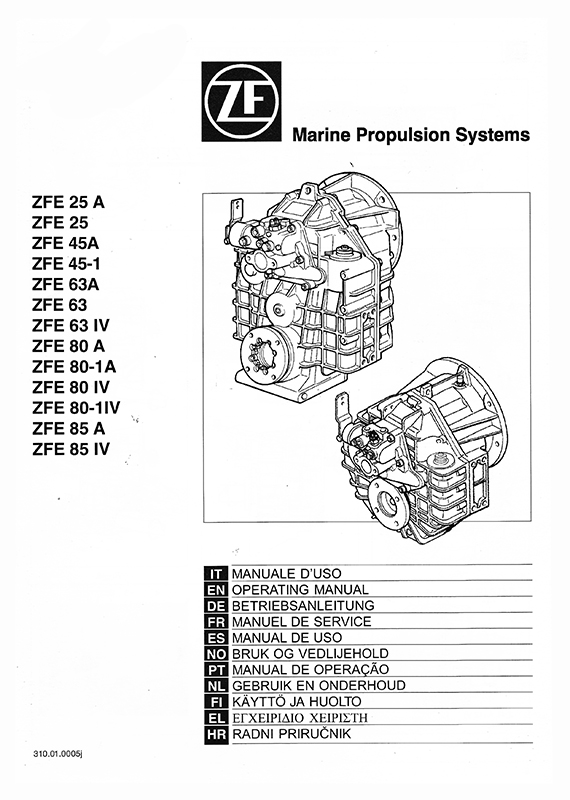 ZF

Marine Propulsion Systems

ZFE 25 A
ZFE 25
ZFE 45A
ZFE 45-1
ZFE 63A
ZFE 63
ZFE 63 IV
ZFE 80 A
ZFE 80-1A
ZFE 80 IV
ZFE 80-1IV
ZFE 85 A
ZFE 85 IV

IT MANUALE D'USO
EN OPERATING MANUAL
DE BETRIEBSANLEITUNG
FR MANUEL DE SERVICE
ES MANUAL DE USO
NO BRUK OG VEDLIJEHOLD
PT MANUAL DE OPERAÇÃO
NL GEBRUIK EN ONDERHOUD
FI KÄYTTÖ JA HUOLTO
EL ΕΓΧΕΙΡΙΔΙΟ ΧΕΙΡΙΣΤΗ
HR RADNI PRIRUČNIK

310.01.0005j